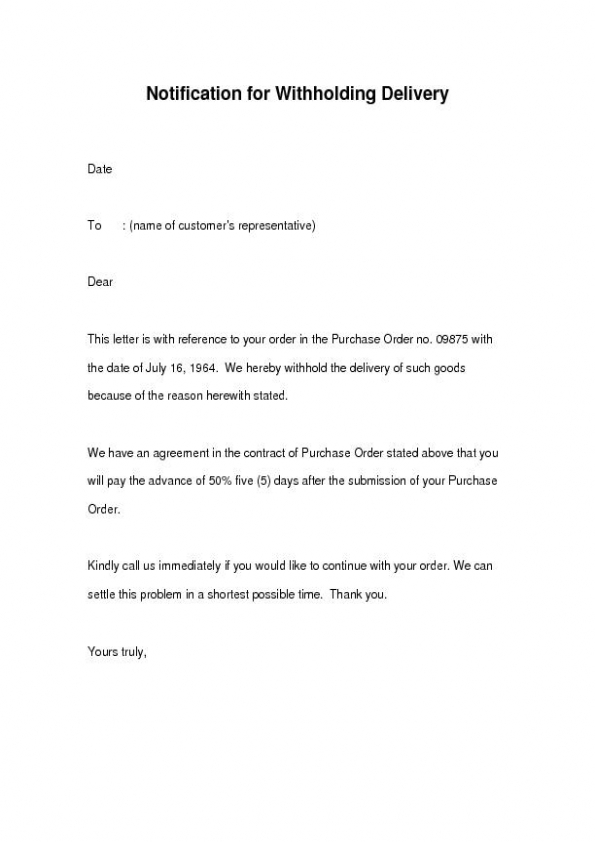 Notification for Withholding Delivery

Date

To : (name of customer's representative)

Dear

This letter is with reference to your order in the Purchase Order no. 09875 with the date of July 16, 1964. We hereby withhold the delivery of such goods because of the reason herewith stated.

We have an agreement in the contract of Purchase Order stated above that you will pay the advance of 50% five (5) days after the submission of your Purchase Order.

Kindly call us immediately if you would like to continue with your order. We can settle this problem in a shortest possible time. Thank you.

Yours truly,